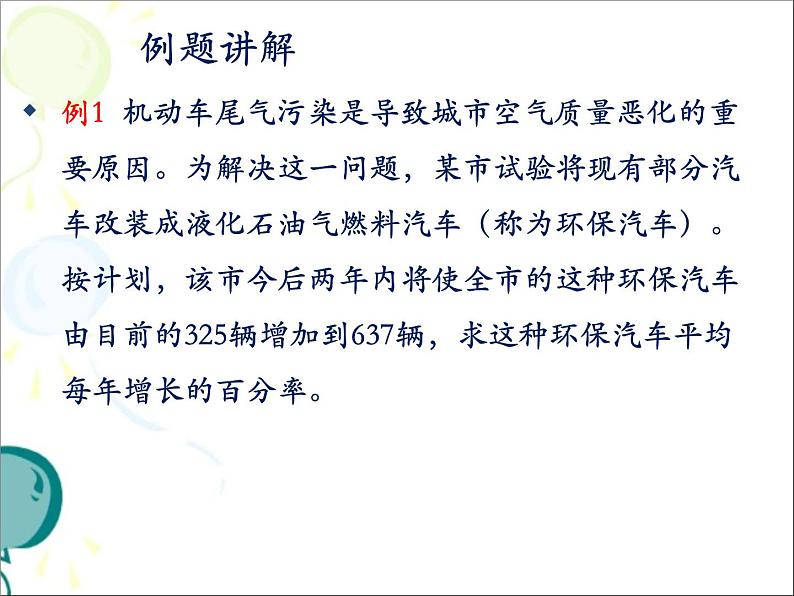 例题讲解

例1 机动车尾气污染是导致城市空气质量恶化的重要原因。为解决这一问题，某市试验将现有部分汽车改装成液化石油气燃料汽车（称为环保汽车）。按计划，该市今后两年内将使全市的这种环保汽车由目前的325辆增加到637辆，求这种环保汽车平均每年增长的百分率。